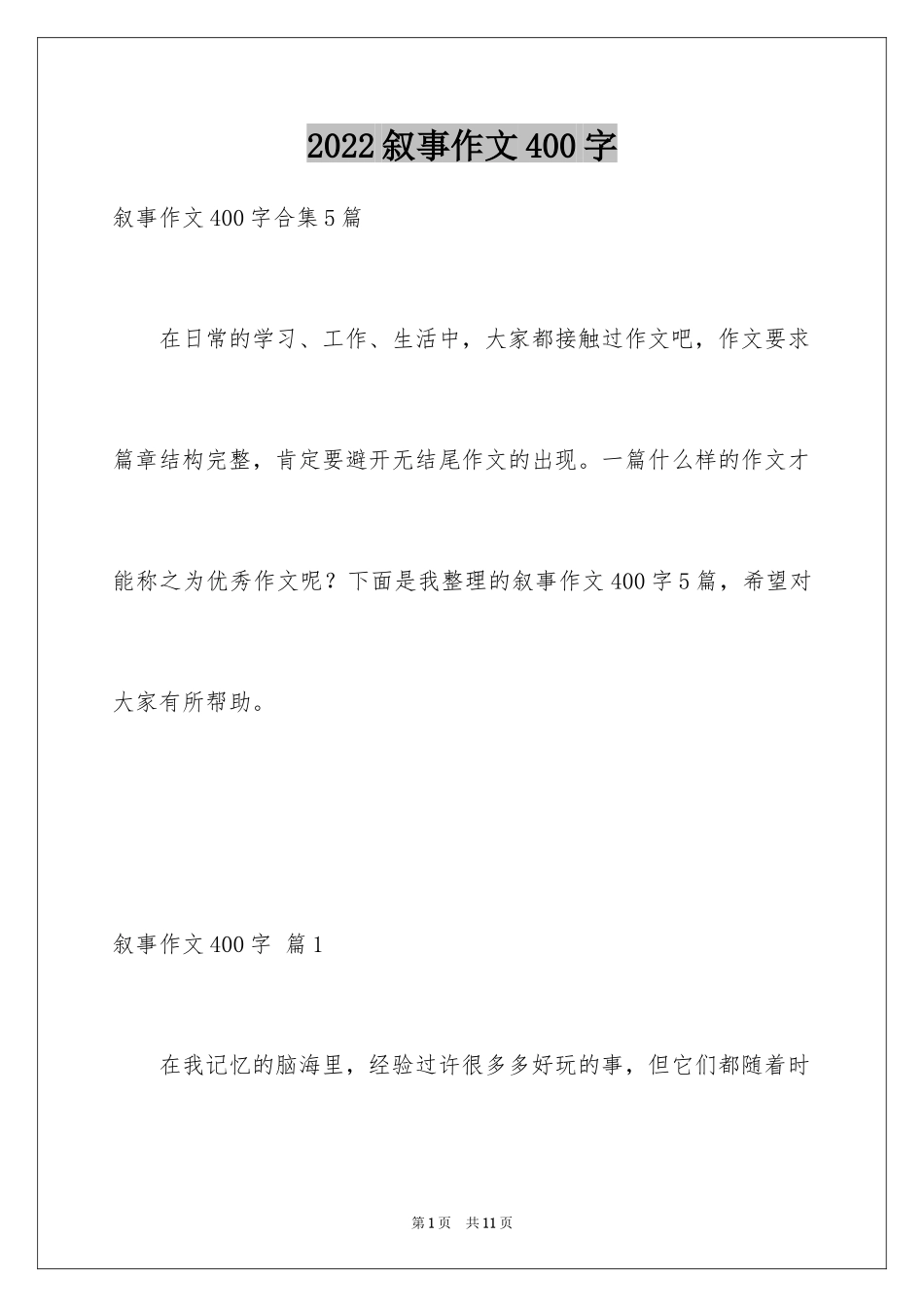 2022叙事作文400字

叙事作文400字合集5篇

在日常的学习、工作、生活中，大家都接触过作文吧，作文要求篇章结构完整，肯定要避开无结尾作文的出现。一篇什么样的作文才能称之为优秀作文呢？下面是我整理的叙事作文400字5篇，希望对大家有所帮助。

叙事作文400字 篇1

在我记忆的脑海里，经验过许很多多好玩的事，但它们都随着时

第1页 共11页